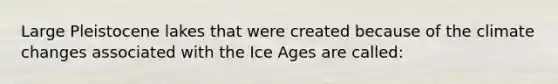 Large Pleistocene lakes that were created because of the climate changes associated with the Ice Ages are called: